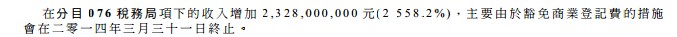 在分目 076 稅務局項下的收入增加 2,328,000,000 元(2 558.2%),主要由於豁免商業登記費的措施會在二零一四年三月三十一日終止。